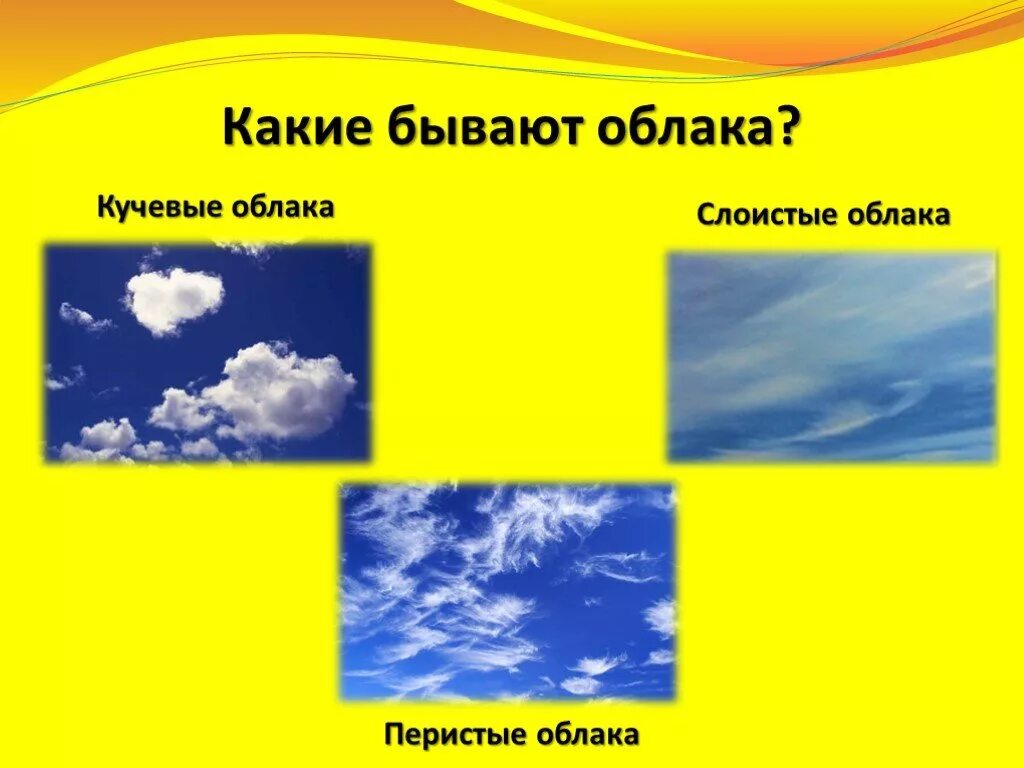 Какие бывают облака?

Кучевые облака

Слоистые облака

Перистые облака